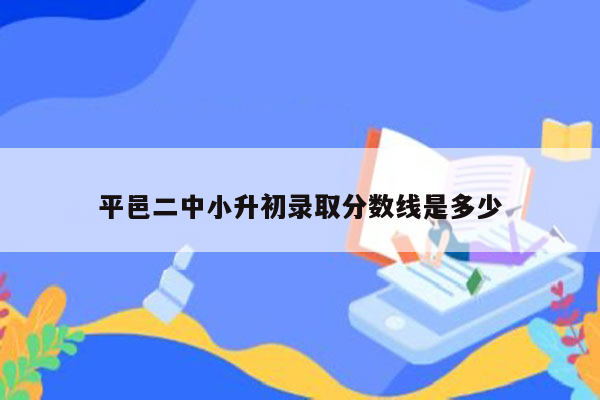 平邑二中小升初录取分数线是多少